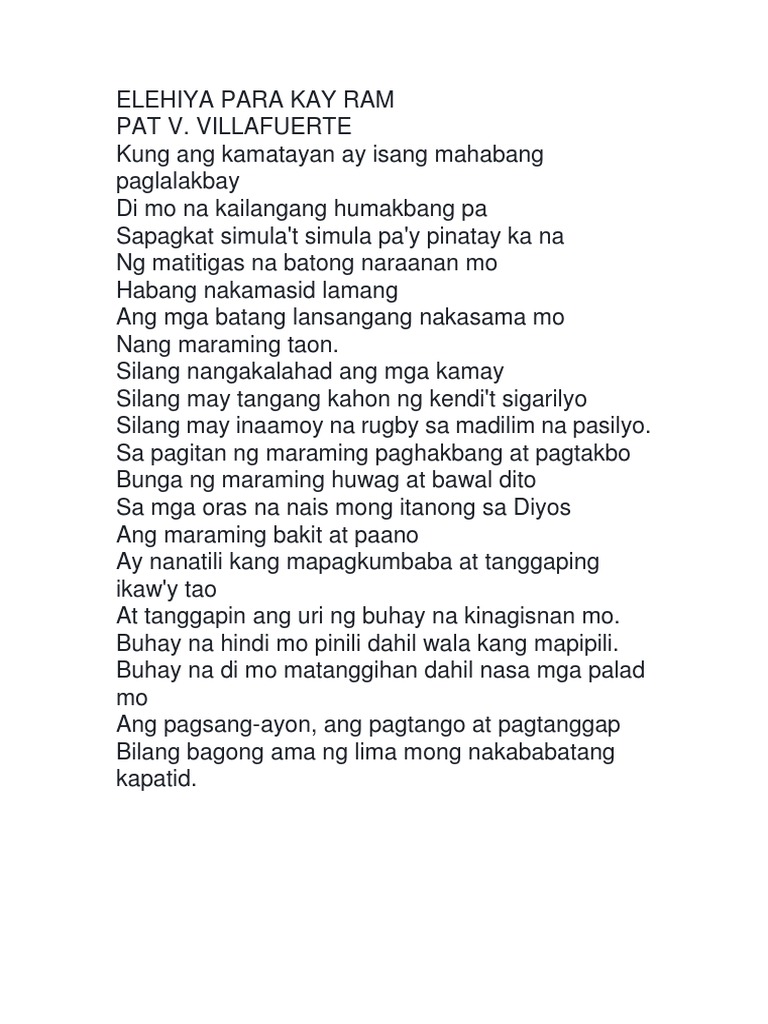 ELEHIYA PARA KAY RAM
PAT V. VILLAFUERTE
Kung ang kamatayan ay isang mahabang paglalakbay
Di mo na kailangang humakbang pa
Sapagkat simula't simula pa'y pinatay ka na
Ng matitigas na batong naraanan mo
Habang nakamasid lamang
Ang mga batang lansangang nakasama mo
Nang maraming taon.
Silang nangakalahad ang mga kamay
Silang may tangang kahon ng kendi't sigarilyo
Silang may inaamoy na rugby sa madilim na pasilyo.
Sa pagitan ng maraming paghakbang at pagtakbo
Bunga ng maraming huwag at bawal dito
Sa mga oras na nais mong itanong sa Diyos
Ang maraming bakit at paano
Ay nanatili kang mapagkumbaba at tanggaping ikaw'y tao
At tanggapin ang uri ng buhay na kinagisnan mo.
Buhay na hindi mo pinili dahil wala kang mapipili.
Buhay na di mo matanggihan dahil nasa mga palad mo
Ang pagsang-ayon, ang pagtango at pagtanggap
Bilang bagong ama ng lima mong nakababatang kapatid.